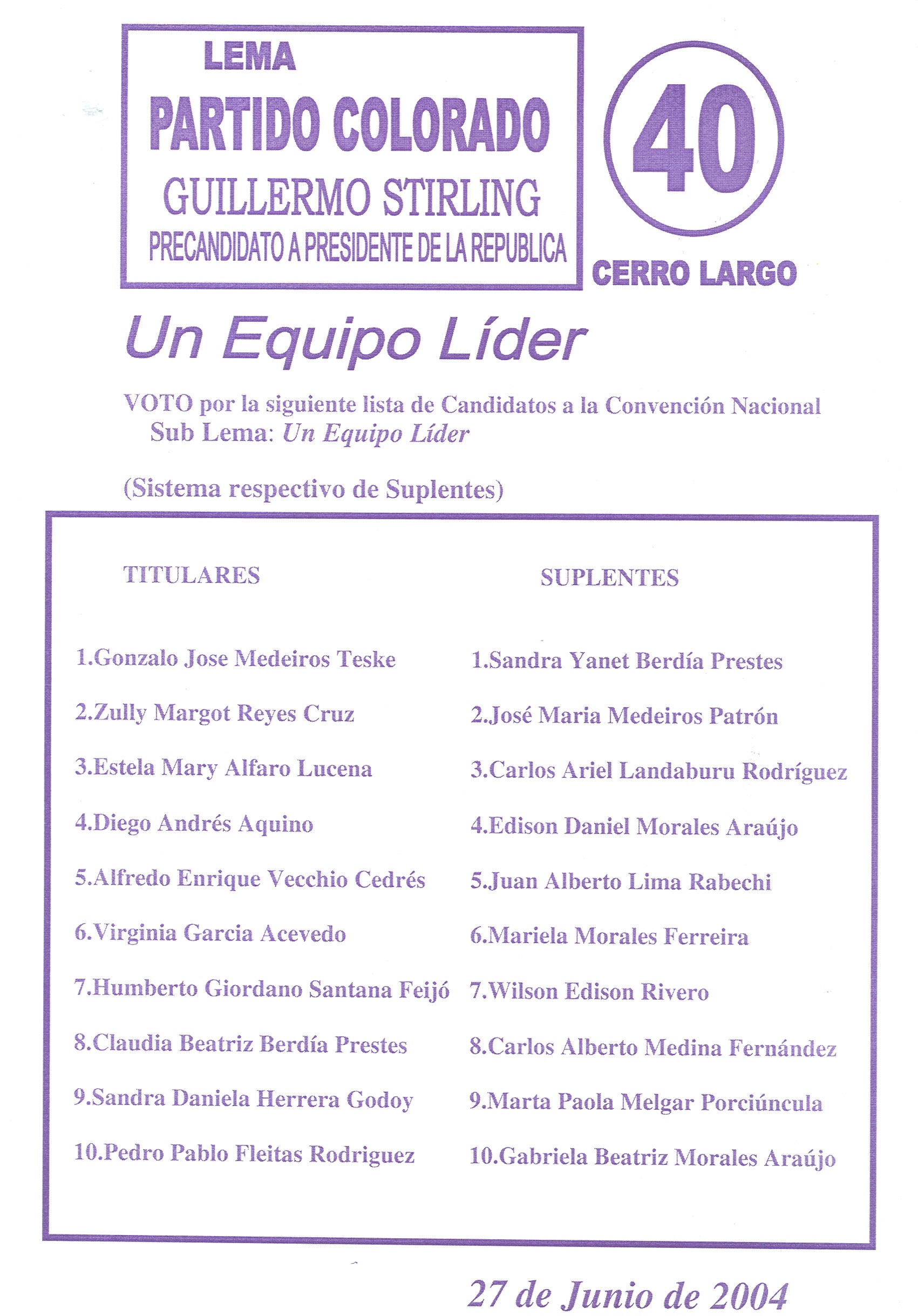 LEMA
PARTIDO COLORADO
GUILLERMO STIRLING
PRECANDIDATO A PRESIDENTE DE LA REPUBLICA

40
CERRO LARGO

Un Equipo Líder

VOTO por la siguiente lista de Candidatos a la Convención Nacional
Sub Lema: Un Equipo Líder

(Sistema respectivo de Suplentes)

TITULARES

1.Gonzalo Jose Medeiros Teske
2.Zully Margot Reyes Cruz
3.Estela Mary Alfaro Lucena
4.Diego Andrés Aquino
5.Alfredo Enrique Vecchio Cedrés
6.Virginia Garcia Acevedo
7.Humberto Giordano Santana Feijó
8.Claudia Beatriz Berdía Prestes
9.Sandra Daniela Herrera Godoy
10.Pedro Pablo Fleitas Rodriguez

SUPLENTES

1.Sandra Yanet Berdía Prestes
2.José Maria Medeiros Patrón
3.Carlos Ariel Landaburu Rodríguez
4.Edison Daniel Morales Araújo
5.Juan Alberto Lima Rabechi
6.Mariela Morales Ferreira
7.Wilson Edison Rivero
8.Carlos Alberto Medina Fernández
9.Marta Paola Melgar Porciúncula
10.Gabriela Beatriz Morales Araújo

27 de Junio de 2004